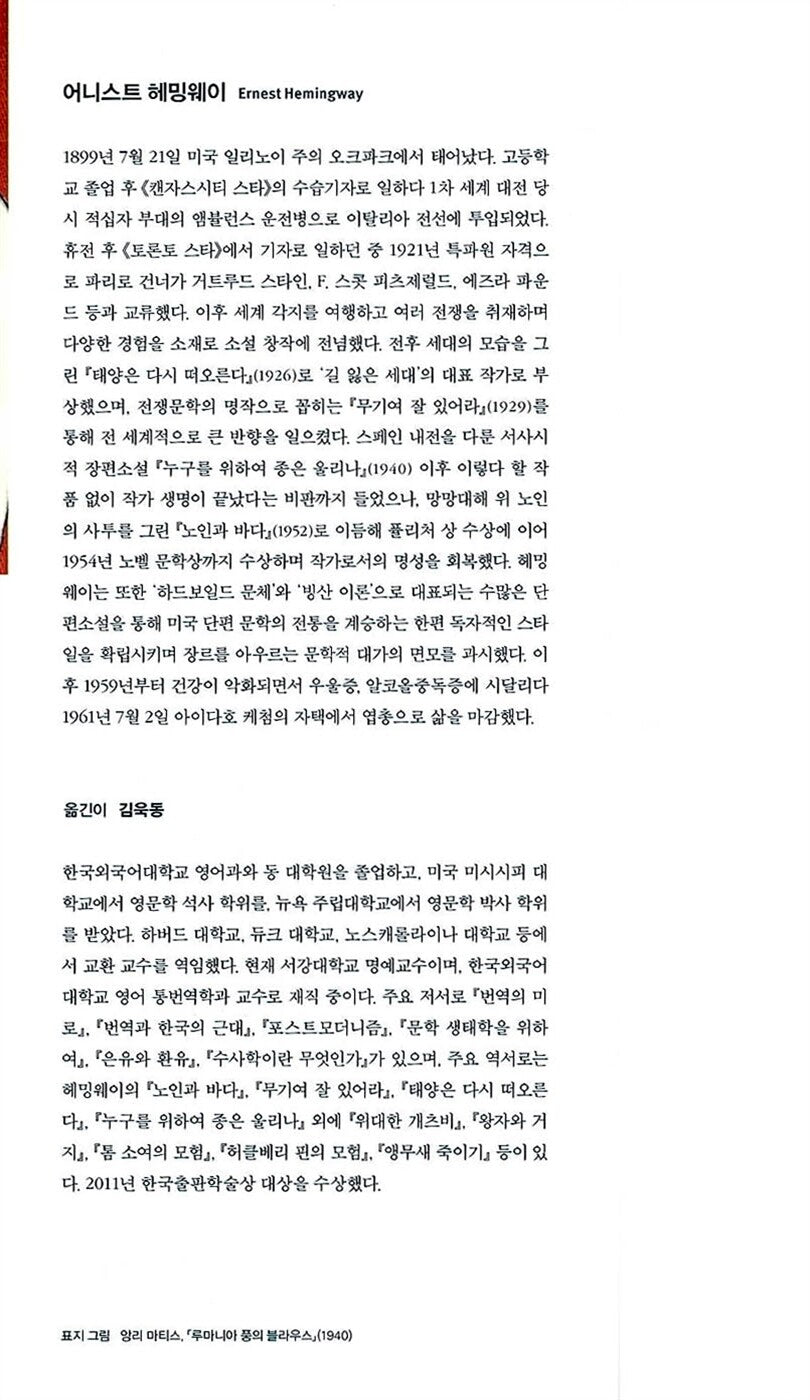 어니스트 헤밍웨이 Ernest Hemingway

1899년 7월 21일 미국 일리노이 주의 오크파크에서 태어났다. 고등학교 졸업 후 《캔자스시티 스타》의 수습기자로 일하다 1차 세계 대전 당시 적십자 부대의 앰뷸런스 운전병으로 이탈리아 전선에 투입되었다. 휴전 후 《토론토 스타》에서 기자로 일하던 중 1921년 특파원 자격으로 파리로 건너가 거트루드 스타인, F. 스콧 피츠제럴드, 에즈라 파운드 등과 교류했다. 이후 세계 각지를 여행하고 여러 전쟁을 취재하며 다양한 경험을 소재로 소설 창작에 전념했다. 전후 세대의 모습을 그린 『태양은 다시 떠오른다』(1926)로 '길 잃은 세대'의 대표 작가로 부상했으며, 전쟁문학의 명작으로 꼽히는 『무기여 잘 있어라』(1929)를 통해 전 세계적으로 큰 반향을 일으켰다. 스페인 내전을 다룬 서사시적 장편소설 『누구를 위하여 종은 울리나』(1940) 이후 이렇다 할 작품 없이 작가 생명이 끝났다는 비판까지 들었으나, 망망대해 위 노인의 사투를 그린 『노인과 바다』(1952)로 이듬해 퓰리처 상 수상에 이어 1954년 노벨 문학상까지 수상하며 작가로서의 명성을 회복했다. 헤밍웨이는 또한 '하드보일드 문체'와 '빙산 이론'으로 대표되는 수많은 단편소설을 통해 미국 단편 문학의 전통을 계승하는 한편 독자적인 스타일을 확립시키며 장르를 아우르는 문학적 대가의 면모를 과시했다. 이후 1959년부터 건강이 악화되면서 우울증, 알코올중독증에 시달리다 1961년 7월 2일 아이다호 케첨의 자택에서 엽총으로 삶을 마감했다.

옮긴이 김욱동

한국외국어대학교 영어과와 동 대학원을 졸업하고, 미국 미시시피 대학교에서 영문학 석사 학위를, 뉴욕 주립대학교에서 영문학 박사 학위를 받았다. 하버드 대학교, 듀크 대학교, 노스캐롤라이나 대학교 등에서 교환 교수를 역임했다. 현재 서강대학교 명예교수이며, 한국외국어대학교 영어 통번역학과 교수로 재직 중이다. 주요 저서로 『번역의 미로』, 『번역과 한국의 근대』, 『포스트모더니즘』, 『문학 생태학을 위하여』, 『은유와 환유』, 『수사학이란 무엇인가』가 있으며, 주요 역서로는 헤밍웨이의 『노인과 바다』, 『무기여 잘 있어라』, 『태양은 다시 떠오른다』, 『누구를 위하여 종은 울리나』 외에 『위대한 개츠비』, 『왕자와 거지』, 『톰 소여의 모험』, 『허클베리 핀의 모험』, 『앵무새 죽이기』 등이 있다. 2011년 한국출판학술상 대상을 수상했다.

표지 그림 앙리 마티스, 「루마니아 풍의 블라우스」(1940)